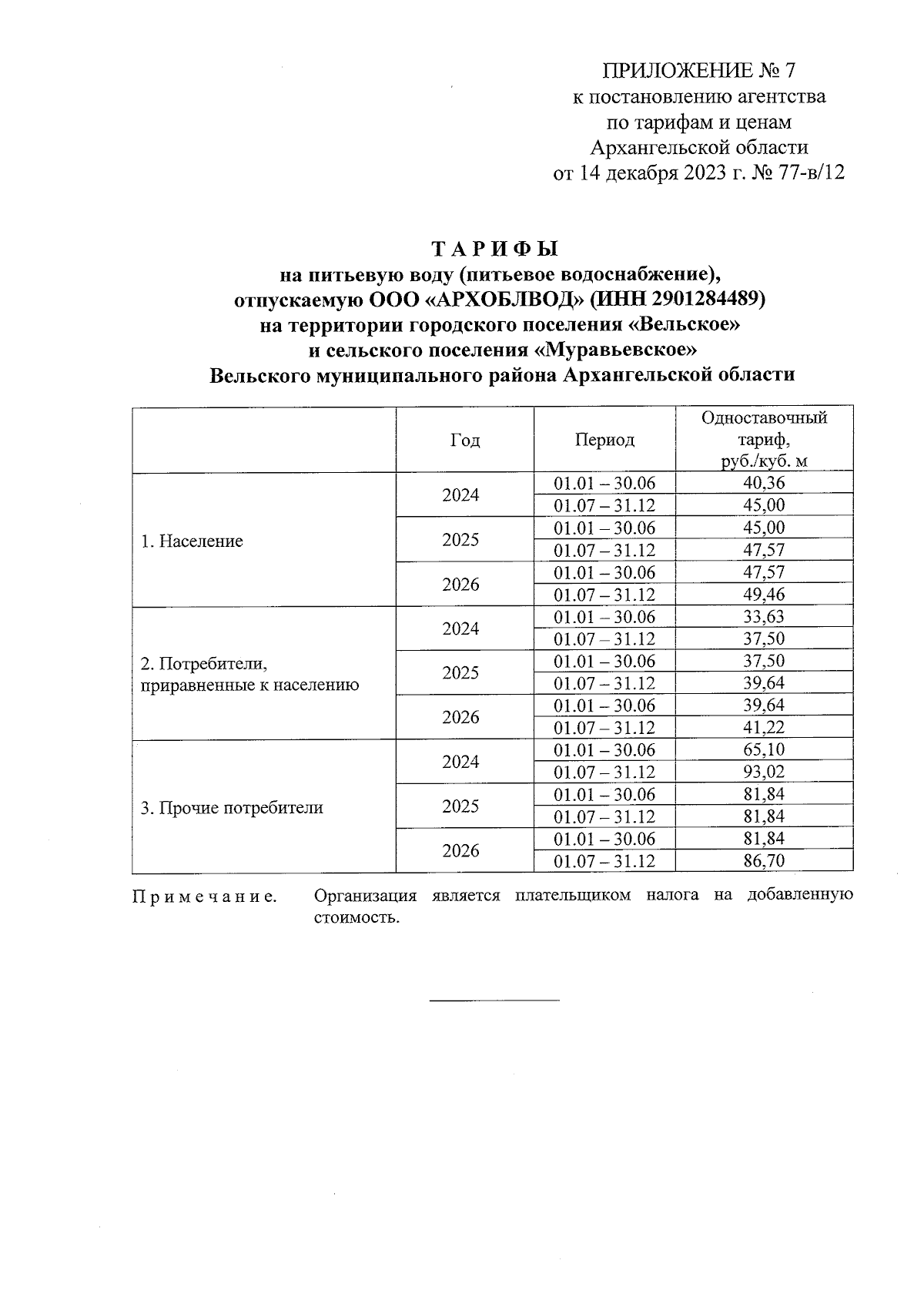 ПРИЛОЖЕНИЕ № 7
к постановлению агентства
по тарифам и ценам
Архангельской области
от 14 декабря 2023 г. № 77-в/12

ТАРИФЫ
на питьевую воду (питьевое водоснабжение),
отпускаемую ООО «АРХОБЛВОД» (ИНН 2901284489)
на территории городского поселения «Вельское»
и сельского поселения «Муравьевское»
Вельского муниципального района Архангельской области

| | Год | Период | Одноставочный тариф, руб./куб. м |
|---|---|---|---|
| 1. Население | 2024 | 01.01 – 30.06 | 40,36 |
| | | 01.07 – 31.12 | 45,00 |
| | 2025 | 01.01 – 30.06 | 45,00 |
| | | 01.07 – 31.12 | 47,57 |
| | 2026 | 01.01 – 30.06 | 47,57 |
| | | 01.07 – 31.12 | 49,46 |
| 2. Потребители, приравненные к населению | 2024 | 01.01 – 30.06 | 33,63 |
| | | 01.07 – 31.12 | 37,50 |
| | 2025 | 01.01 – 30.06 | 37,50 |
| | | 01.07 – 31.12 | 39,64 |
| | 2026 | 01.01 – 30.06 | 39,64 |
| | | 01.07 – 31.12 | 41,22 |
| 3. Прочие потребители | 2024 | 01.01 – 30.06 | 65,10 |
| | | 01.07 – 31.12 | 93,02 |
| | 2025 | 01.01 – 30.06 | 81,84 |
| | | 01.07 – 31.12 | 81,84 |
| | 2026 | 01.01 – 30.06 | 81,84 |
| | | 01.07 – 31.12 | 86,70 |

Примечание. Организация является плательщиком налога на добавленную стоимость.